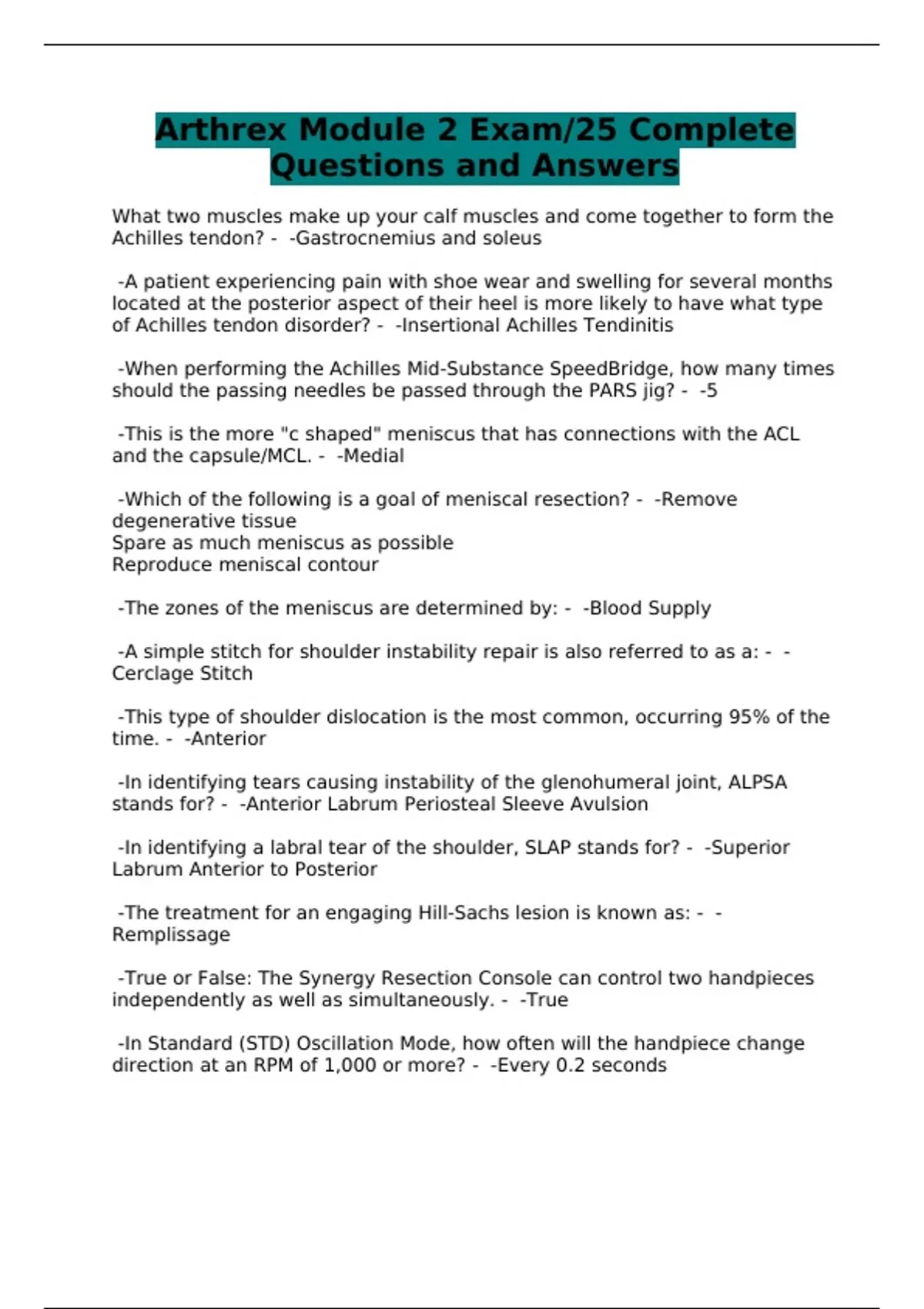 Arthrex Module 2 Exam/25 Complete Questions and Answers

What two muscles make up your calf muscles and come together to form the Achilles tendon? - -Gastrocnemius and soleus

-A patient experiencing pain with shoe wear and swelling for several months located at the posterior aspect of their heel is more likely to have what type of Achilles tendon disorder? - -Insertional Achilles Tendinitis

-When performing the Achilles Mid-Substance SpeedBridge, how many times should the passing needles be passed through the PARS jig? - -5

-This is the more "c shaped" meniscus that has connections with the ACL and the capsule/MCL. - -Medial

-Which of the following is a goal of meniscal resection? - -Remove degenerative tissue
Spare as much meniscus as possible
Reproduce meniscal contour

-The zones of the meniscus are determined by: - -Blood Supply

-A simple stitch for shoulder instability repair is also referred to as a: - -Cerclage Stitch

-This type of shoulder dislocation is the most common, occurring 95% of the time. - -Anterior

-In identifying tears causing instability of the glenohumeral joint, ALPSA stands for? - -Anterior Labrum Periosteal Sleeve Avulsion

-In identifying a labral tear of the shoulder, SLAP stands for? - -Superior Labrum Anterior to Posterior

-The treatment for an engaging Hill-Sachs lesion is known as: - -Remplissage

-True or False: The Synergy Resection Console can control two handpieces independently as well as simultaneously. - -True

-In Standard (STD) Oscillation Mode, how often will the handpiece change direction at an RPM of 1,000 or more? - -Every 0.2 seconds